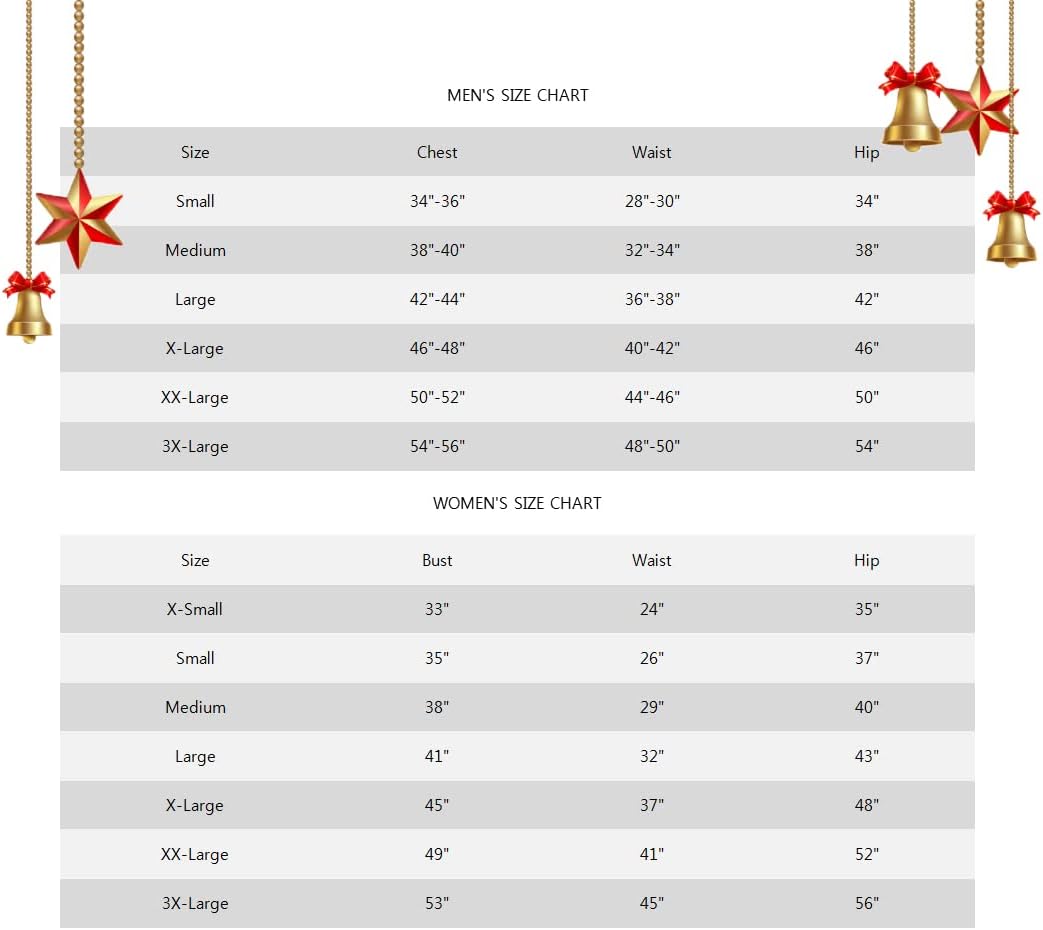 MEN'S SIZE CHART

| Size | Chest | Waist | Hip |
|---|---|---|---|
| Small | 34"-36" | 28"-30" | 34" |
| Medium | 38"-40" | 32"-34" | 38" |
| Large | 42"-44" | 36"-38" | 42" |
| X-Large | 46"-48" | 40"-42" | 46" |
| XX-Large | 50"-52" | 44"-46" | 50" |
| 3X-Large | 54"-56" | 48"-50" | 54" |

WOMEN'S SIZE CHART

| Size | Bust | Waist | Hip |
|---|---|---|---|
| X-Small | 33" | 24" | 35" |
| Small | 35" | 26" | 37" |
| Medium | 38" | 29" | 40" |
| Large | 41" | 32" | 43" |
| X-Large | 45" | 37" | 48" |
| XX-Large | 49" | 41" | 52" |
| 3X-Large | 53" | 45" | 56" |